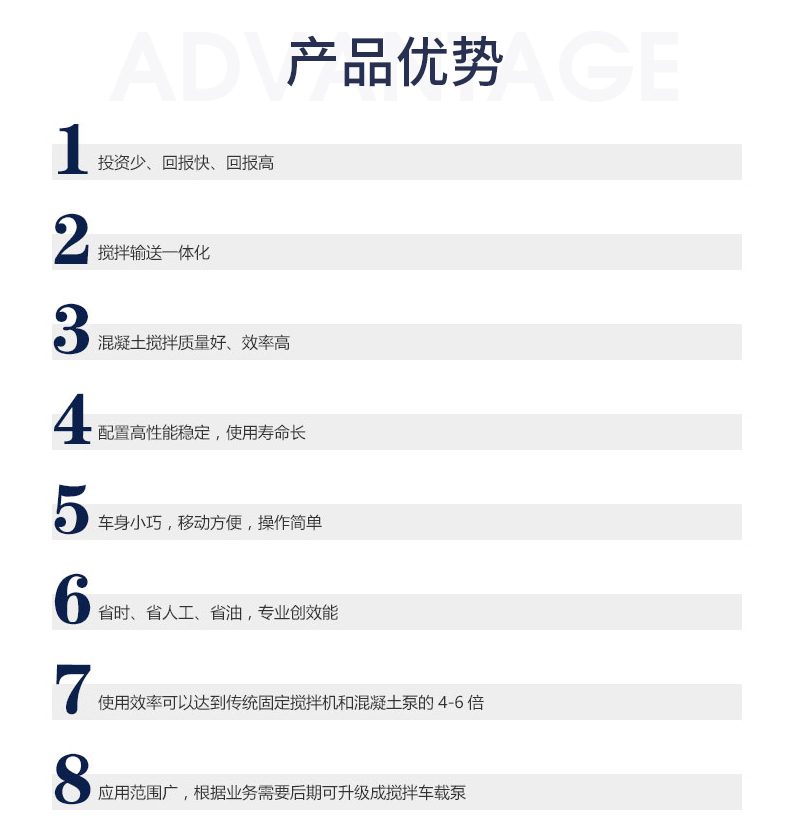 产品优势

1 投资少、回报快、回报高

2 搅拌输送一体化

3 混凝土搅拌质量好、效率高

4 配置高性能稳定，使用寿命长

5 车身小巧，移动方便，操作简单

6 省时、省人工、省油，专业创效能

7 使用效率可以达到传统固定搅拌机和混凝土泵的4-6倍

8 应用范围广，根据业务需要后期可升级成搅拌车载泵

ADVANTAGE